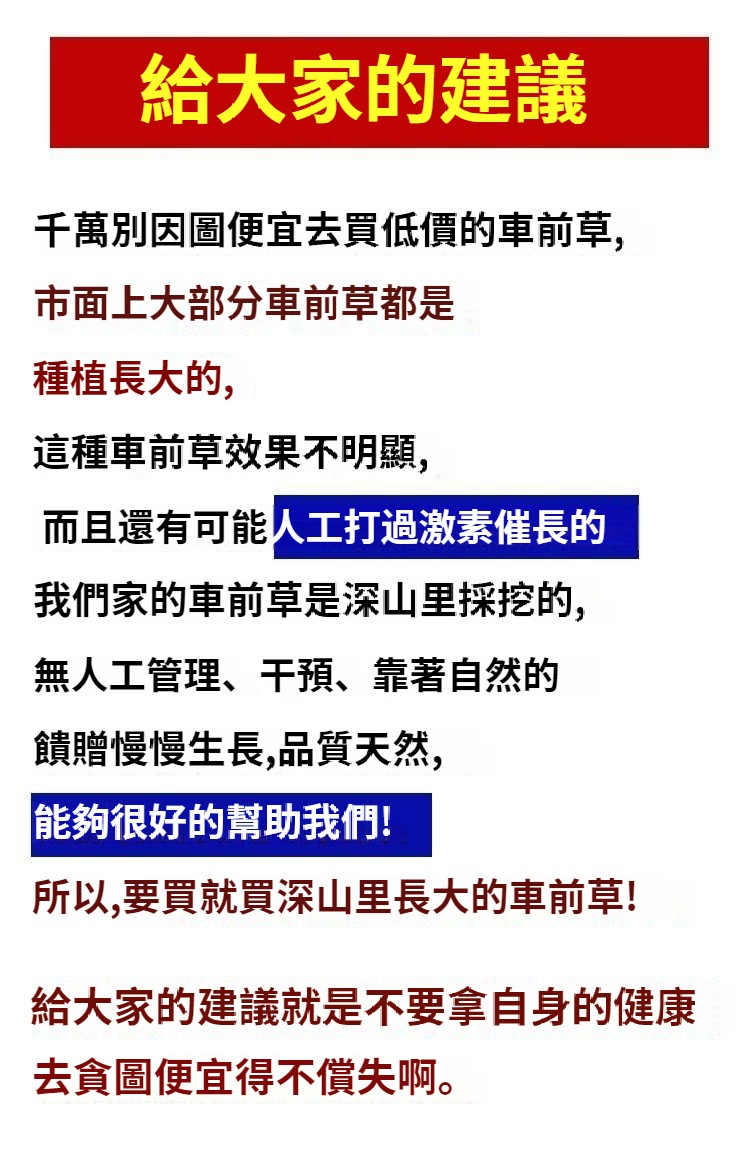 給大家的建議

千萬別因圖便宜去買低價的車前草,

市面上大部分車前草都是

種植長大的,

這種車前草效果不明顯,

而且還有可能人工打過激素催長的

我們家的車前草是深山里採挖的,

無人工管理、干預、靠著自然的

饋贈慢慢生長,品質天然,

能夠很好的幫助我們!

所以,要買就買深山里長大的車前草!

給大家的建議就是不要拿自身的健康去貪圖便宜得不償失啊。